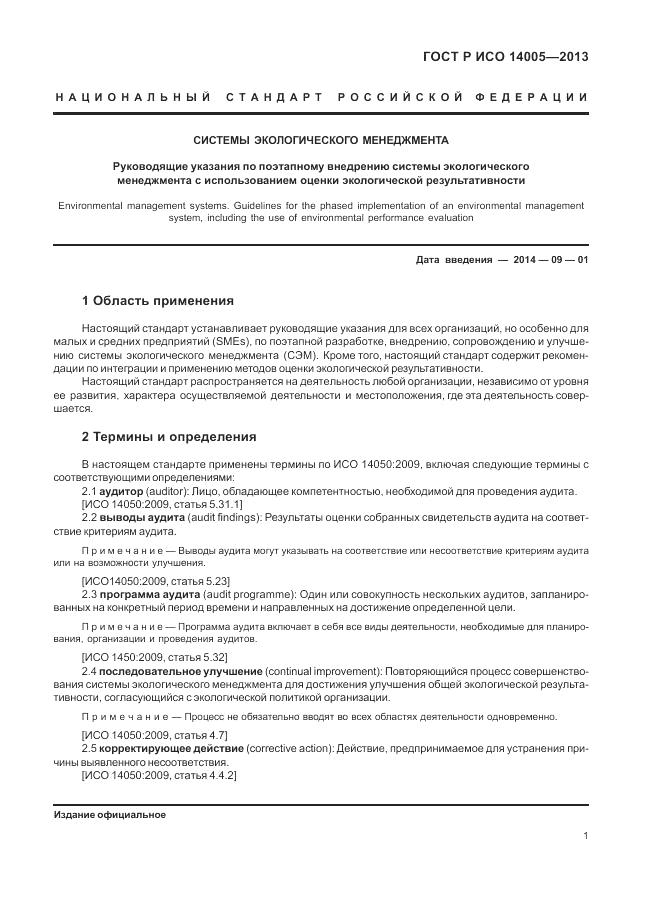 ГОСТ Р ИСО 14005—2013

НАЦИОНАЛЬНЫЙ СТАНДАРТ РОССИЙСКОЙ ФЕДЕРАЦИИ

СИСТЕМЫ ЭКОЛОГИЧЕСКОГО МЕНЕДЖМЕНТА

Руководящие указания по поэтапному внедрению системы экологического менеджмента с использованием оценки экологической результативности

Environmental management systems. Guidelines for the phased implementation of an environmental management system, including the use of environmental performance evaluation

Дата введения — 2014 — 09 — 01

1 Область применения

Настоящий стандарт устанавливает руководящие указания для всех организаций, но особенно для малых и средних предприятий (SMEs), по поэтапной разработке, внедрению, сопровождению и улучшению системы экологического менеджмента (СЭМ). Кроме того, настоящий стандарт содержит рекомендации по интеграции и применению методов оценки экологической результативности.

Настоящий стандарт распространяется на деятельность любой организации, независимо от уровня ее развития, характера осуществляемой деятельности и местоположения, где эта деятельность совершается.

2 Термины и определения

В настоящем стандарте применены термины по ИСО 14050:2009, включая следующие термины с соответствующими определениями:

2.1 аудитор (auditor): Лицо, обладающее компетентностью, необходимой для проведения аудита.
[ИСО 14050:2009, статья 5.31.1]

2.2 выводы аудита (audit findings): Результаты оценки собранных свидетельств аудита на соответствие критериям аудита.

Примечание — Выводы аудита могут указывать на соответствие или несоответствие критериям аудита или на возможности улучшения.

[ИСО14050:2009, статья 5.23]

2.3 программа аудита (audit programme): Один или совокупность нескольких аудитов, запланированных на конкретный период времени и направленных на достижение определенной цели.

Примечание — Программа аудита включает в себя все виды деятельности, необходимые для планирования, организации и проведения аудитов.

[ИСО 14050:2009, статья 5.32]

2.4 последовательное улучшение (continual improvement): Повторяющийся процесс совершенствования системы экологического менеджмента для достижения улучшения общей экологической результативности, согласующийся с экологической политикой организации.

Примечание — Процесс не обязательно вводят во всех областях деятельности одновременно.

[ИСО 14050:2009, статья 4.7]

2.5 корректирующее действие (corrective action): Действие, предпринимаемое для устранения причины выявленного несоответствия.
[ИСО 14050:2009, статья 4.4.2]

Издание официальное

1